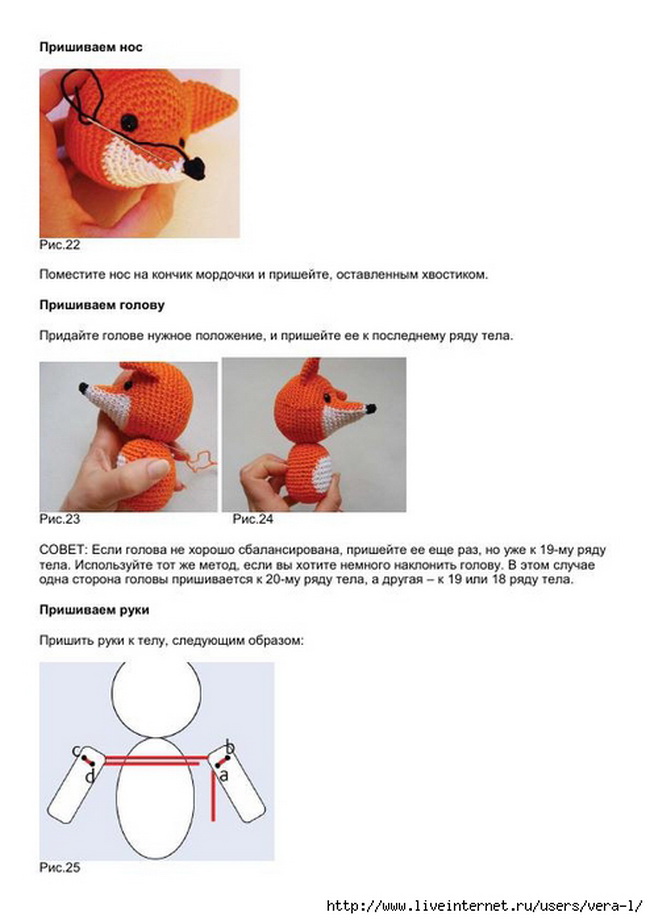 **Пришиваем нос**

Рис.22

Поместите нос на кончик мордочки и пришейте, оставленным хвостиком.

**Пришиваем голову**

Придайте голове нужное положение, и пришейте ее к последнему ряду тела.

Рис.23

Рис.24

СОВЕТ: Если голова не хорошо сбалансирована, пришейте ее еще раз, но уже к 19-му ряду тела. Используйте тот же метод, если вы хотите немного наклонить голову. В этом случае одна сторона головы пришивается к 20-му ряду тела, а другая – к 19 или 18 ряду тела.

**Пришиваем руки**

Пришить руки к телу, следующим образом:

c
d
b
a

Рис.25

http://www.liveinternet.ru/users/vera-l/